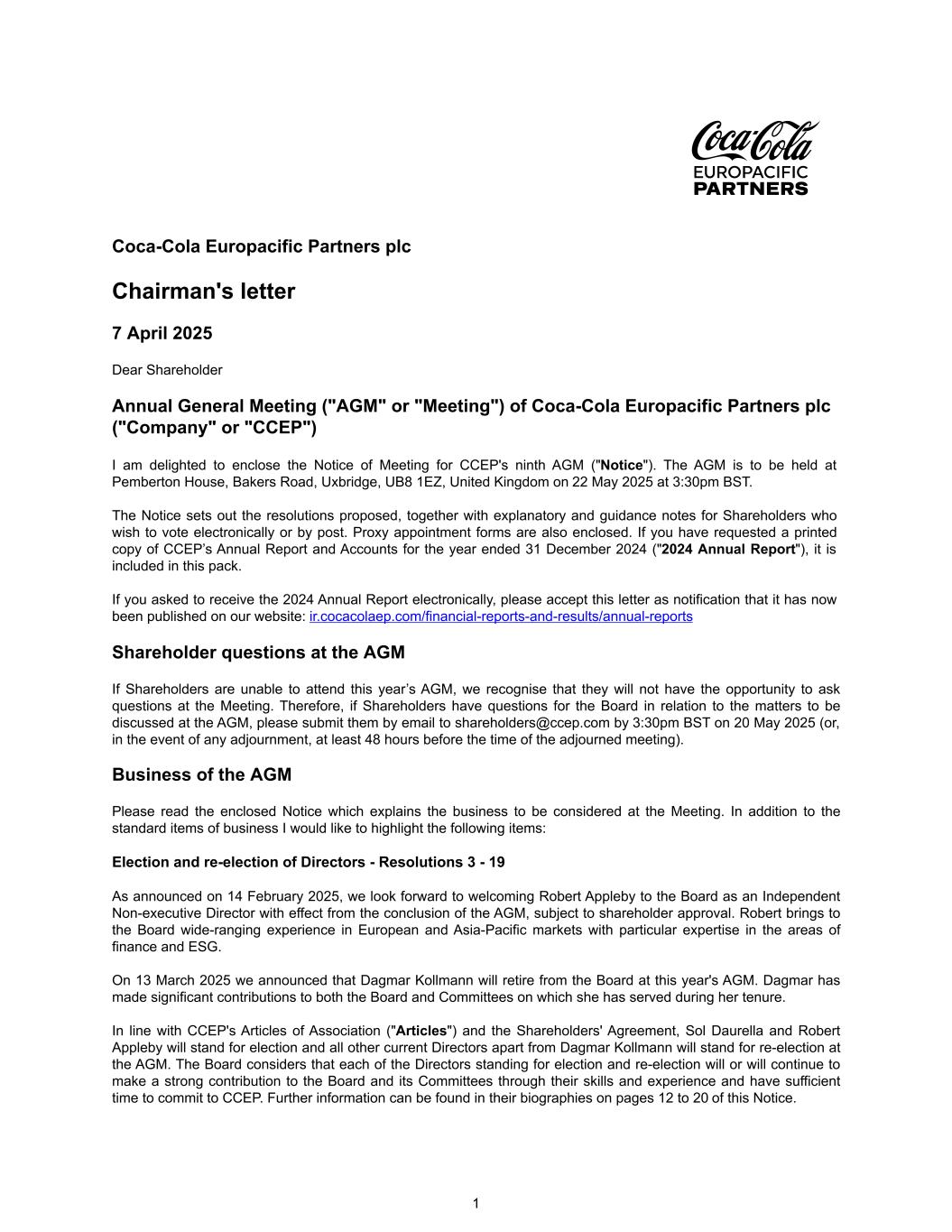 Coca-Cola
EUROPACIFIC
PARTNERS

Coca-Cola Europacific Partners plc

Chairman's letter

7 April 2025

Dear Shareholder

Annual General Meeting ("AGM" or "Meeting") of Coca-Cola Europacific Partners plc ("Company" or "CCEP")

I am delighted to enclose the Notice of Meeting for CCEP's ninth AGM ("Notice"). The AGM is to be held at Pemberton House, Bakers Road, Uxbridge, UB8 1EZ, United Kingdom on 22 May 2025 at 3:30pm BST.

The Notice sets out the resolutions proposed, together with explanatory and guidance notes for Shareholders who wish to vote electronically or by post. Proxy appointment forms are also enclosed. If you have requested a printed copy of CCEP's Annual Report and Accounts for the year ended 31 December 2024 ("2024 Annual Report"), it is included in this pack.

If you asked to receive the 2024 Annual Report electronically, please accept this letter as notification that it has now been published on our website: ir.cocacolaep.com/financial-reports-and-results/annual-reports

Shareholder questions at the AGM

If Shareholders are unable to attend this year's AGM, we recognise that they will not have the opportunity to ask questions at the Meeting. Therefore, if Shareholders have questions for the Board in relation to the matters to be discussed at the AGM, please submit them by email to shareholders@ccep.com by 3:30pm BST on 20 May 2025 (or, in the event of any adjournment, at least 48 hours before the time of the adjourned meeting).

Business of the AGM

Please read the enclosed Notice which explains the business to be considered at the Meeting. In addition to the standard items of business I would like to highlight the following items:

Election and re-election of Directors - Resolutions 3 - 19

As announced on 14 February 2025, we look forward to welcoming Robert Appleby to the Board as an Independent Non-executive Director with effect from the conclusion of the AGM, subject to shareholder approval. Robert brings to the Board wide-ranging experience in European and Asia-Pacific markets with particular expertise in the areas of finance and ESG.

On 13 March 2025 we announced that Dagmar Kollmann will retire from the Board at this year's AGM. Dagmar has made significant contributions to both the Board and Committees on which she has served during her tenure.

In line with CCEP's Articles of Association ("Articles") and the Shareholders' Agreement, Sol Daurella and Robert Appleby will stand for election and all other current Directors apart from Dagmar Kollmann will stand for re-election at the AGM. The Board considers that each of the Directors standing for election and re-election will or will continue to make a strong contribution to the Board and its Committees through their skills and experience and have sufficient time to commit to CCEP. Further information can be found in their biographies on pages 12 to 20 of this Notice.

1